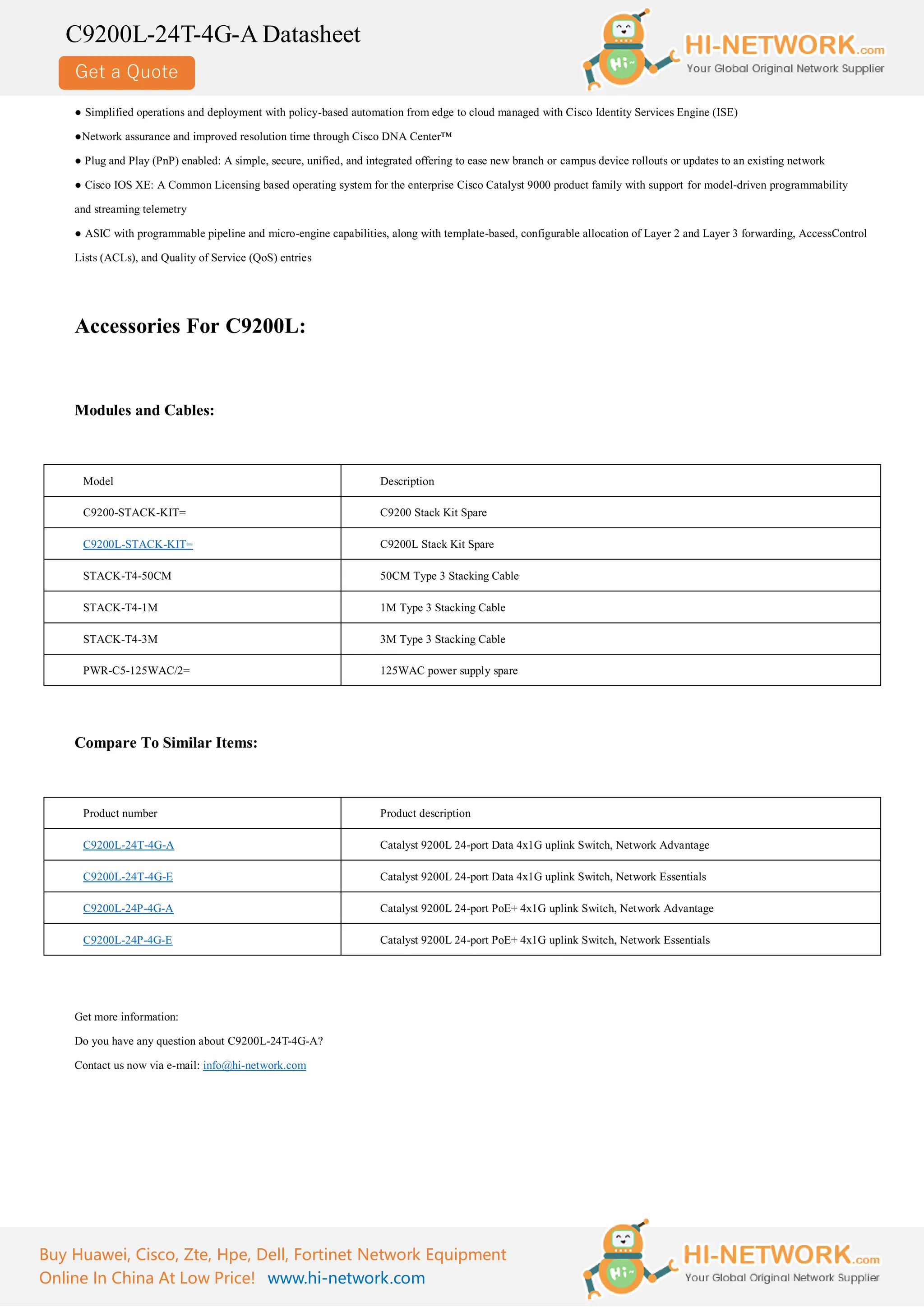 C9200L-24T-4G-A Datasheet

Get a Quote

Hi~ HI-NETWORK.com Your Global Original Network Supplier

● Simplified operations and deployment with policy-based automation from edge to cloud managed with Cisco Identity Services Engine (ISE)

●Network assurance and improved resolution time through Cisco DNA Center™

● Plug and Play (PnP) enabled: A simple, secure, unified, and integrated offering to ease new branch or campus device rollouts or updates to an existing network

● Cisco IOS XE: A Common Licensing based operating system for the enterprise Cisco Catalyst 9000 product family with support for model-driven programmability and streaming telemetry

● ASIC with programmable pipeline and micro-engine capabilities, along with template-based, configurable allocation of Layer 2 and Layer 3 forwarding, AccessControl Lists (ACLs), and Quality of Service (QoS) entries

Accessories For C9200L:

Modules and Cables:

| Model | Description |
|---|---|
| C9200-STACK-KIT= | C9200 Stack Kit Spare |
| C9200L-STACK-KIT= | C9200L Stack Kit Spare |
| STACK-T4-50CM | 50CM Type 3 Stacking Cable |
| STACK-T4-1M | 1M Type 3 Stacking Cable |
| STACK-T4-3M | 3M Type 3 Stacking Cable |
| PWR-C5-125WAC/2= | 125WAC power supply spare |

Compare To Similar Items:

| Product number | Product description |
|---|---|
| C9200L-24T-4G-A | Catalyst 9200L 24-port Data 4x1G uplink Switch, Network Advantage |
| C9200L-24T-4G-E | Catalyst 9200L 24-port Data 4x1G uplink Switch, Network Essentials |
| C9200L-24P-4G-A | Catalyst 9200L 24-port PoE+ 4x1G uplink Switch, Network Advantage |
| C9200L-24P-4G-E | Catalyst 9200L 24-port PoE+ 4x1G uplink Switch, Network Essentials |

Get more information:

Do you have any question about C9200L-24T-4G-A?

Contact us now via e-mail: info@hi-network.com

Buy Huawei, Cisco, Zte, Hpe, Dell, Fortinet Network Equipment Online In China At Low Price! www.hi-network.com

Hi~ HI-NETWORK.com Your Global Original Network Supplier